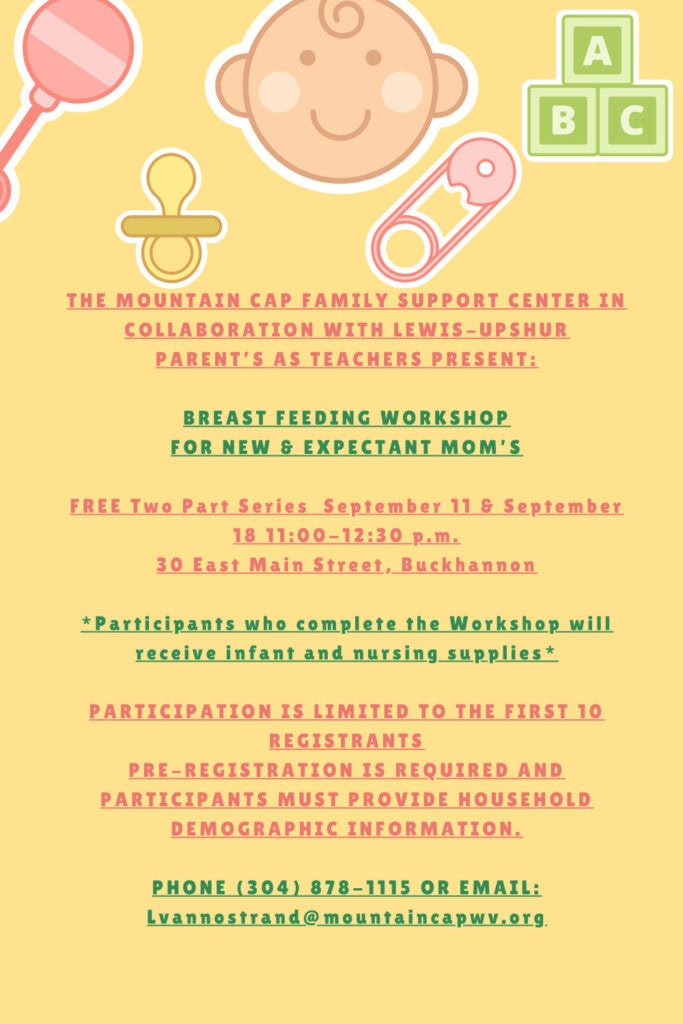 A
B C

THE MOUNTAIN CAP FAMILY SUPPORT CENTER IN COLLABORATION WITH LEWIS-UPSHUR PARENT'S AS TEACHERS PRESENT:

BREAST FEEDING WORKSHOP
FOR NEW & EXPECTANT MOM'S

FREE Two Part Series September 11 & September 18 11:00-12:30 p.m.
30 East Main Street, Buckhannon

*Participants who complete the Workshop will receive infant and nursing supplies*

PARTICIPATION IS LIMITED TO THE FIRST 10 REGISTRANTS
PRE-REGISTRATION IS REQUIRED AND PARTICIPANTS MUST PROVIDE HOUSEHOLD DEMOGRAPHIC INFORMATION.

PHONE (304) 878-1115 OR EMAIL:
Lvannostrand@mountaincapwv.org